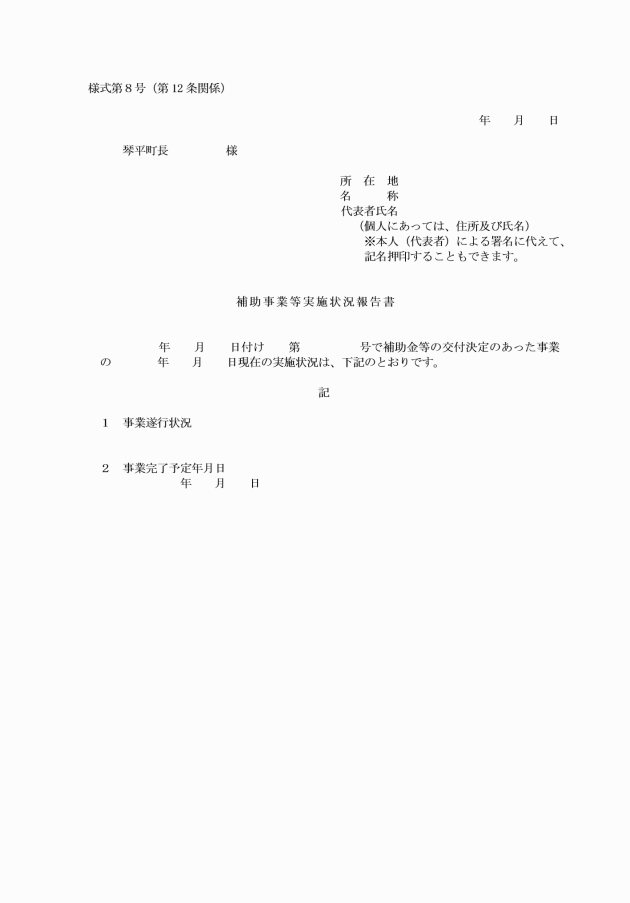 様式第８号（第12条関係）

年　　月　　日

琴平町長　　　　　様

所　在　地
名　　　称
代表者氏名
（個人にあっては、住所及び氏名）
※本人（代表者）による署名に代えて、記名押印することもできます。

補助事業等実施状況報告書

年　　月　　日付け　　第　　　　　号で補助金等の交付決定のあった事業の　　　　年　　月　　日現在の実施状況は、下記のとおりです。

記

１　事業遂行状況

２　事業完了予定年月日
年　　月　　日